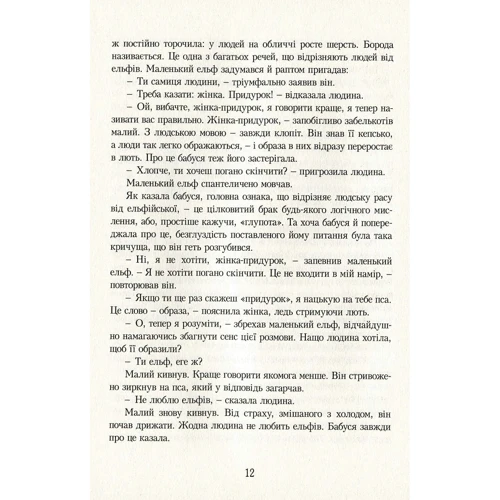 ж постійно торочила: у людей на обличчі росте шерсть. Борода називається. Це одна з багатьох речей, що відрізняють людей від ельфів. Маленький ельф задумався й раптом пригадав:

– Ти самиця людини, – тріумфально заявив він.

– Треба казати: жінка. Придурок! – відказала людина.

– Ой, вибачте, жінка-придурок, я говорити краще, я тепер називати вас правильно. Жінка-придурок, – запобігливо забелькотів малий. З людською мовою – завжди клопіт. Він знав її кепсько, а люди так легко ображаються, – і образа в них відразу переростає в лють. Про це бабуся теж його застерігала.

– Хлопче, ти хочеш погано скінчити? – пригрозила людина.

Маленький ельф спантеличено мовчав.

Як казала бабуся, головна ознака, що відрізняє людську расу від ельфійської, – це цілковитий брак будь-якого логічного мислення, або, простіше кажучи, «глупота». Та хоча бабуся й попереджала про це, безглуздість поставленого йому питання була така кричуща, що він геть розгубився.

– Ні, я не хотіти, жінка-придурок, – запевнив маленький ельф. – Я не хотіти погано скінчити. Це не входити в мій намір, – повторював він.

– Якщо ти ще раз скажеш «придурок», я нацькую на тебе пса. Це слово – образа, – пояснила жінка, ледь стримуючи лють.

– О, тепер я розуміти, – збрехав маленький ельф, відчайдушно намагаючись збагнути сенс цієї розмови. Нащо людина хотіла, щоб її образили?

– Ти ельф, еге ж?

Малий кивнув. Краще говорити якомога менше. Він стривожено зиркнув на пса, який у відповідь загарчав.

– Не люблю ельфів, – сказала людина.

Малий знову кивнув. Від страху, змішаного з холодом, він почав дрижати. Жодна людина не любить ельфів. Бабуся завжди про це казала.

12